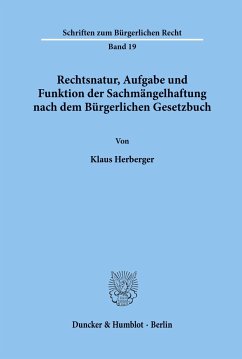 Schriften zum Bürgerlichen Recht

Band 19

Rechtsnatur, Aufgabe und Funktion der Sachmängelhaftung nach dem Bürgerlichen Gesetzbuch

Von

Klaus Herberger

Duncker & Humblot · Berlin